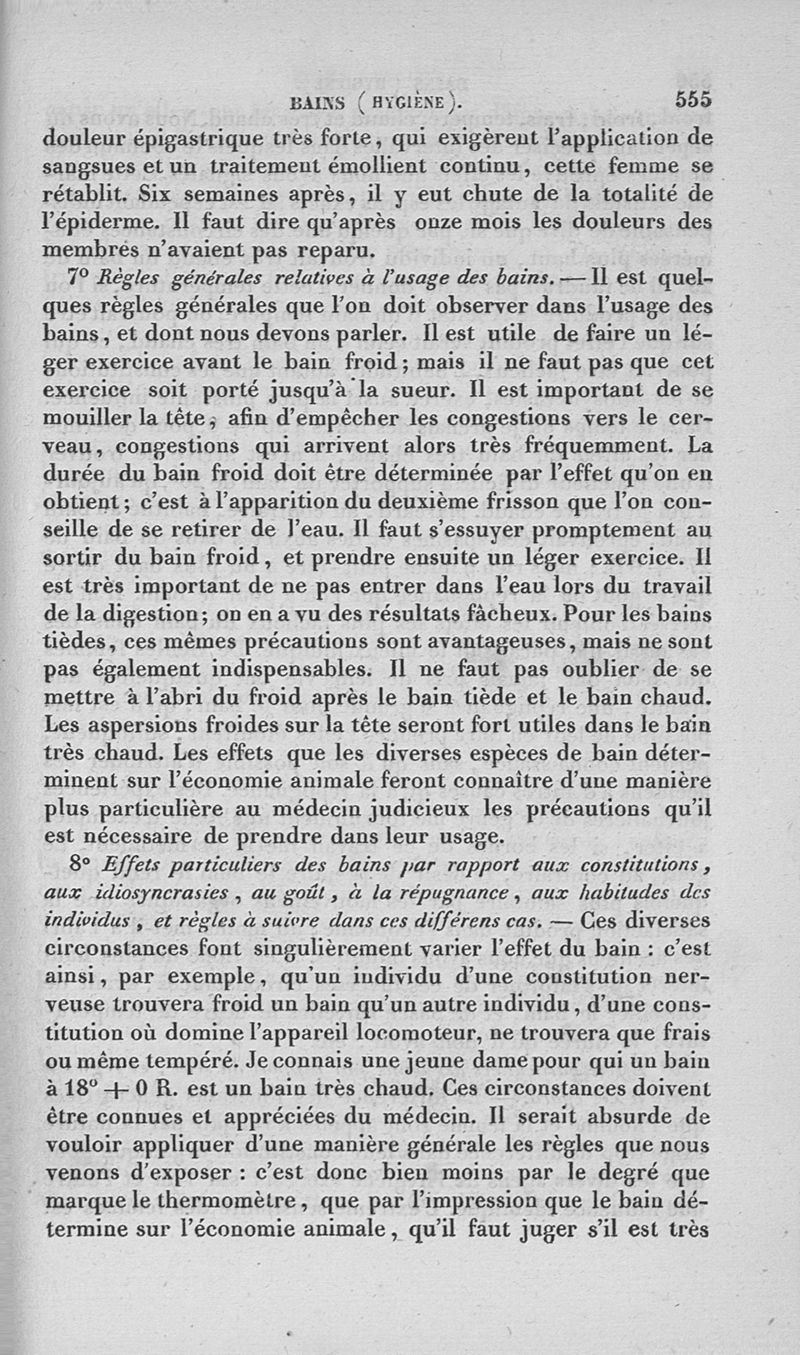 BAINS (HYGIÈNE). 555

douleur épigastrique très forte, qui exigèrent l'application de sangsues et un traitement émollient continu, cette femme se rétablit. Six semaines après, il y eut chute de la totalité de l'épiderme. Il faut dire qu'après onze mois les douleurs des membres n'avaient pas reparu.

7° Règles générales relatives à l'usage des bains. — Il est quelques règles générales que l'on doit observer dans l'usage des bains, et dont nous devons parler. Il est utile de faire un léger exercice avant le bain froid; mais il ne faut pas que cet exercice soit porté jusqu'à la sueur. Il est important de se mouiller la tête, afin d'empêcher les congestions vers le cerveau, congestions qui arrivent alors très fréquemment. La durée du bain froid doit être déterminée par l'effet qu'on en obtient; c'est à l'apparition du deuxième frisson que l'on conseille de se retirer de l'eau. Il faut s'essuyer promptement au sortir du bain froid, et prendre ensuite un léger exercice. Il est très important de ne pas entrer dans l'eau lors du travail de la digestion; on en a vu des résultats fâcheux. Pour les bains tièdes, ces mêmes précautions sont avantageuses, mais ne sont pas également indispensables. Il ne faut pas oublier de se mettre à l'abri du froid après le bain tiède et le bain chaud. Les aspersions froides sur la tête seront fort utiles dans le bain très chaud. Les effets que les diverses espèces de bain déterminent sur l'économie animale feront connaître d'une manière plus particulière au médecin judicieux les précautions qu'il est nécessaire de prendre dans leur usage.

8° Effets particuliers des bains par rapport aux constitutions, aux idiosyncrasies, au goût, à la répugnance, aux habitudes des individus, et règles à suivre dans ces différens cas. — Ces diverses circonstances font singulièrement varier l'effet du bain : c'est ainsi, par exemple, qu'un individu d'une constitution nerveuse trouvera froid un bain qu'un autre individu, d'une constitution où domine l'appareil locomoteur, ne trouvera que frais ou même tempéré. Je connais une jeune dame pour qui un bain à 18° + 0 R. est un bain très chaud. Ces circonstances doivent être connues et appréciées du médecin. Il serait absurde de vouloir appliquer d'une manière générale les règles que nous venons d'exposer : c'est donc bien moins par le degré que marque le thermomètre, que par l'impression que le bain détermine sur l'économie animale, qu'il faut juger s'il est très